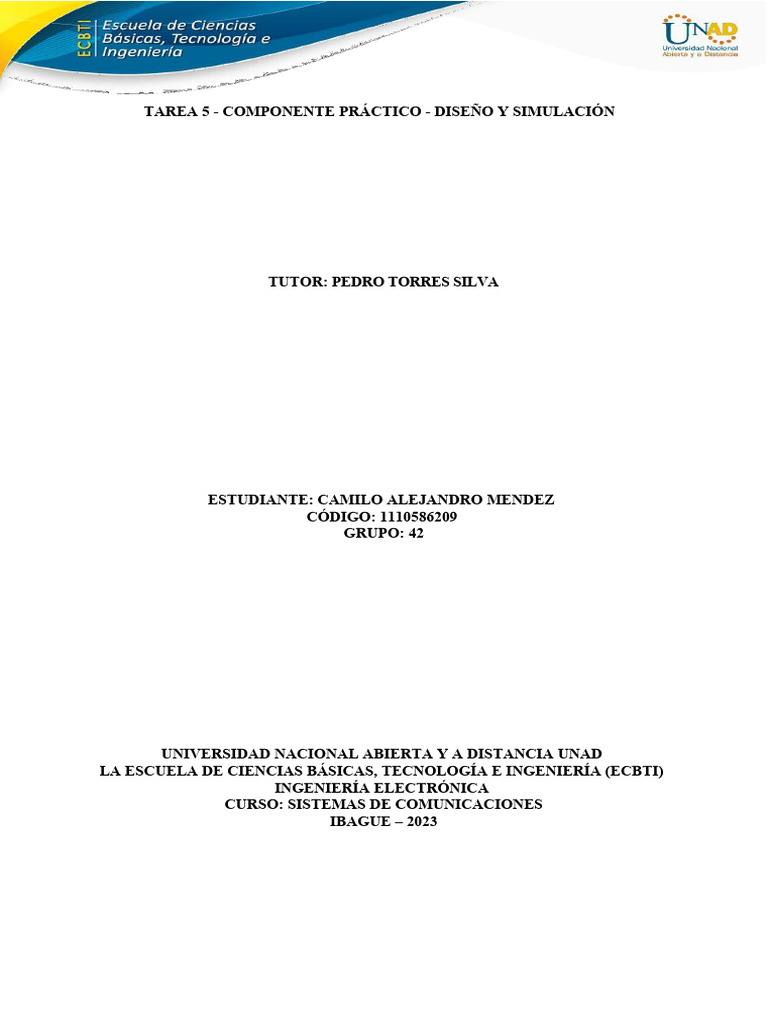 ECBTI Escuela de Ciencias Básicas, Tecnología e Ingeniería

UNAD Universidad Nacional Abierta y a Distancia

TAREA 5 - COMPONENTE PRÁCTICO - DISEÑO Y SIMULACIÓN

TUTOR: PEDRO TORRES SILVA

ESTUDIANTE: CAMILO ALEJANDRO MENDEZ
CÓDIGO: 1110586209
GRUPO: 42

UNIVERSIDAD NACIONAL ABIERTA Y A DISTANCIA UNAD
LA ESCUELA DE CIENCIAS BÁSICAS, TECNOLOGÍA E INGENIERÍA (ECBTI)
INGENIERÍA ELECTRÓNICA
CURSO: SISTEMAS DE COMUNICACIONES
IBAGUE – 2023